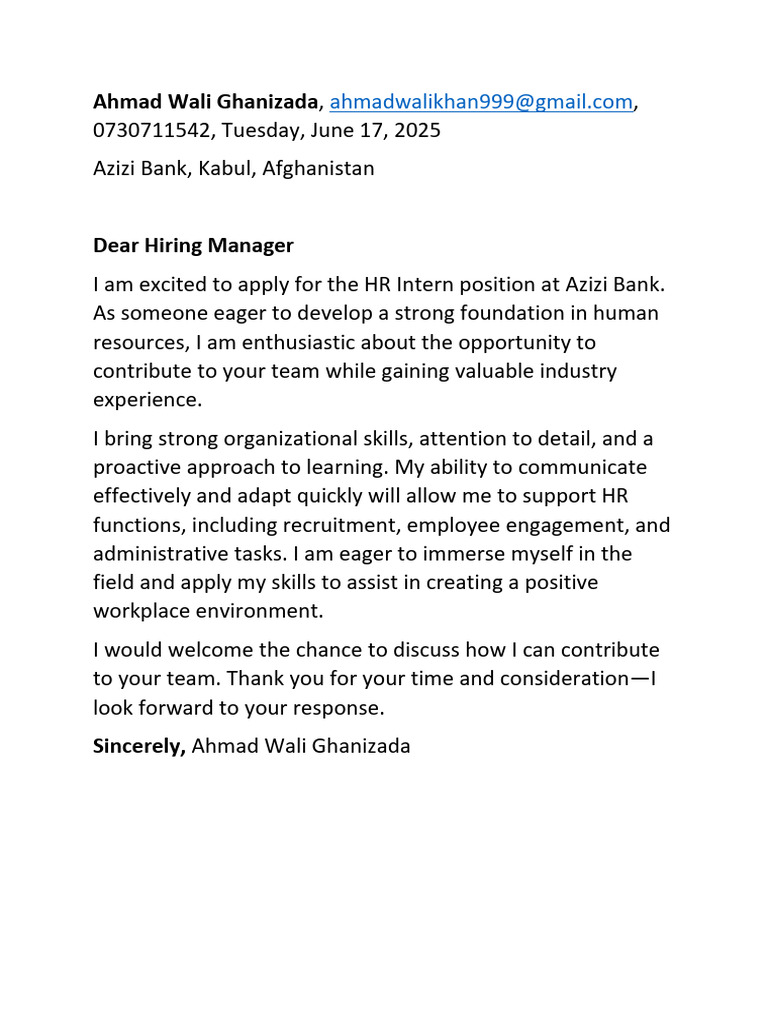 Ahmad Wali Ghanizada, ahmadwalikhan999@gmail.com, 0730711542, Tuesday, June 17, 2025

Azizi Bank, Kabul, Afghanistan

Dear Hiring Manager

I am excited to apply for the HR Intern position at Azizi Bank. As someone eager to develop a strong foundation in human resources, I am enthusiastic about the opportunity to contribute to your team while gaining valuable industry experience.

I bring strong organizational skills, attention to detail, and a proactive approach to learning. My ability to communicate effectively and adapt quickly will allow me to support HR functions, including recruitment, employee engagement, and administrative tasks. I am eager to immerse myself in the field and apply my skills to assist in creating a positive workplace environment.

I would welcome the chance to discuss how I can contribute to your team. Thank you for your time and consideration—I look forward to your response.

Sincerely, Ahmad Wali Ghanizada